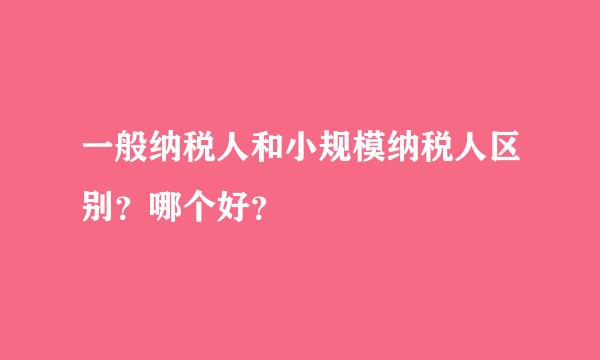 一般纳税人和小规模纳税人区别？哪个好？